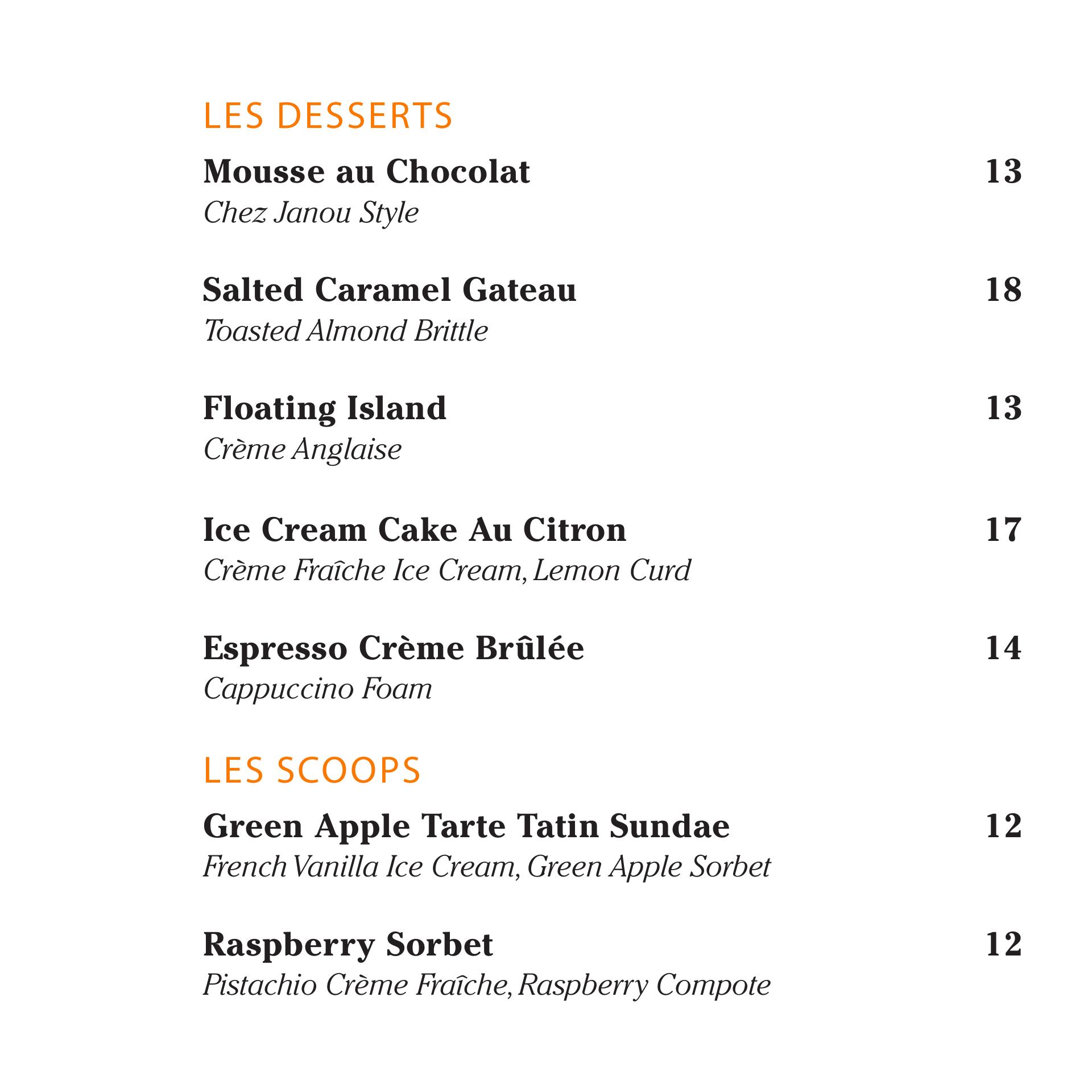 LES DESSERTS

Mousse au Chocolat 13
Chez Janou Style

Salted Caramel Gateau 18
Toasted Almond Brittle

Floating Island 13
Crème Anglaise

Ice Cream Cake Au Citron 17
Crème Fraîche Ice Cream, Lemon Curd

Espresso Crème Brûlée 14
Cappuccino Foam

LES SCOOPS

Green Apple Tarte Tatin Sundae 12
French Vanilla Ice Cream, Green Apple Sorbet

Raspberry Sorbet 12
Pistachio Crème Fraîche, Raspberry Compote